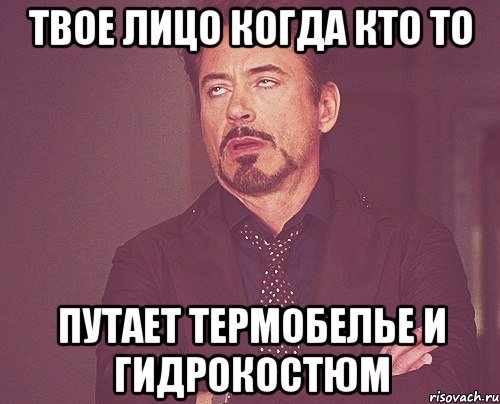 ТВОЕ ЛИЦО КОГДА КТО ТО

ПУТАЕТ ТЕРМОБЕЛЬЕ И ГИДРОКОСТЮМ

risovach.ru